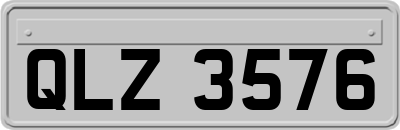 QLZ 3576